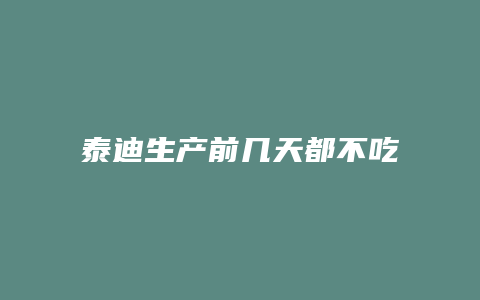 泰迪生产前几天都不吃